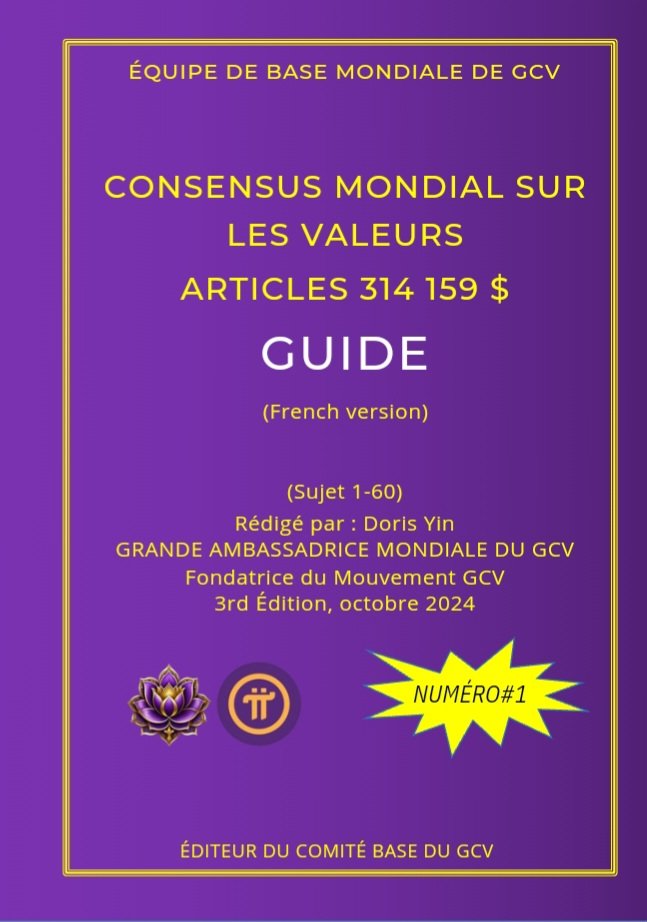 ÉQUIPE DE BASE MONDIALE DE GCV

CONSENSUS MONDIAL SUR LES VALEURS
ARTICLES 314 159 $

GUIDE

(French version)

(Sujet 1-60)
Rédigé par : Doris Yin
GRANDE AMBASSADRICE MONDIALE DU GCV
Fondatrice du Mouvement GCV
3rd Édition, octobre 2024

NUMÉRO#1

ÉDITEUR DU COMITÉ BASE DU GCV